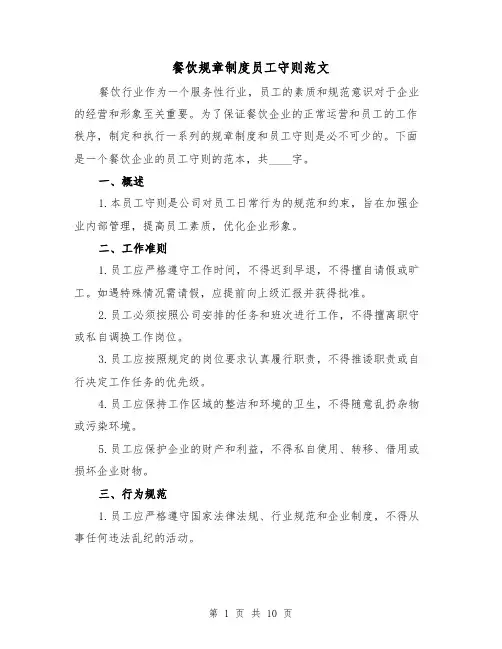 餐饮规章制度员工守则范文

餐饮行业作为一个服务性行业，员工的素质和规范意识对于企业的经营和形象至关重要。为了保证餐饮企业的正常运营和员工的工作秩序，制定和执行一系列的规章制度和员工守则是必不可少的。下面是一个餐饮企业的员工守则的范本，共____字。

一、概述

1.本员工守则是公司对员工日常行为的规范和约束，旨在加强企业内部管理，提高员工素质，优化企业形象。

二、工作准则

1.员工应严格遵守工作时间，不得迟到早退，不得擅自请假或旷工。如遇特殊情况需请假，应提前向上级汇报并获得批准。

2.员工必须按照公司安排的任务和班次进行工作，不得擅离职守或私自调换工作岗位。

3.员工应按照规定的岗位要求认真履行职责，不得推诿职责或自行决定工作任务的优先级。

4.员工应保持工作区域的整洁和环境的卫生，不得随意乱扔杂物或污染环境。

5.员工应保护企业的财产和利益，不得私自使用、转移、借用或损坏企业财物。

三、行为规范

1.员工应严格遵守国家法律法规、行业规范和企业制度，不得从事任何违法乱纪的活动。

第 1 页 共 10 页